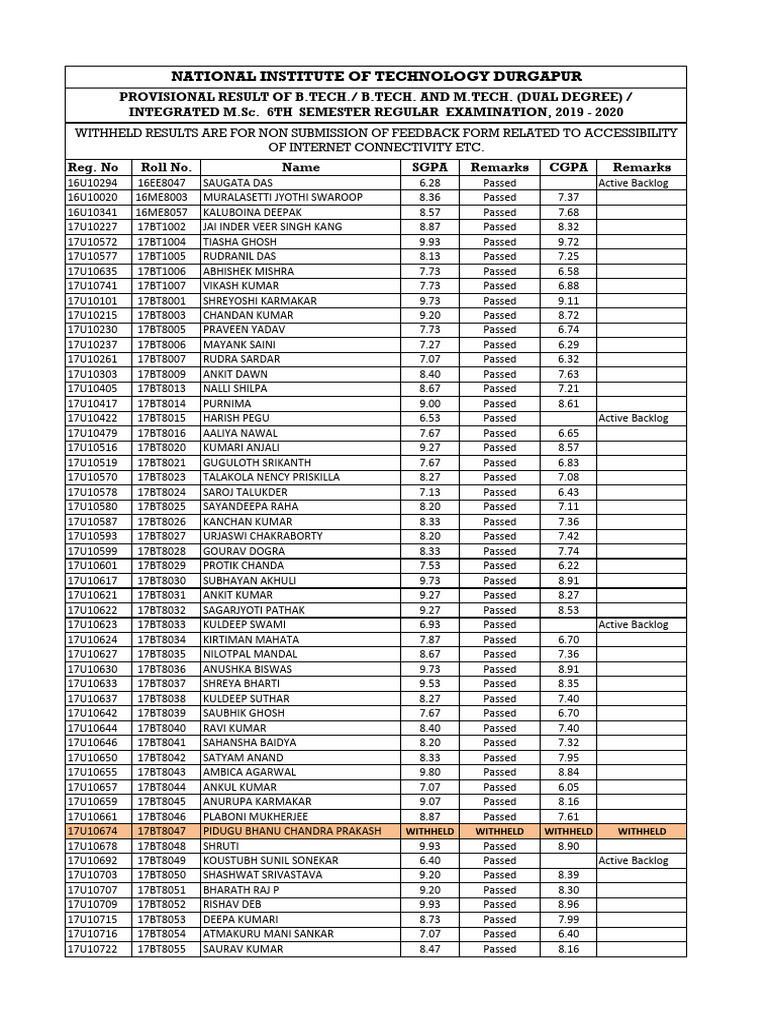 NATIONAL INSTITUTE OF TECHNOLOGY DURGAPUR

PROVISIONAL RESULT OF B.TECH./ B.TECH. AND M.TECH. (DUAL DEGREE) / INTEGRATED M.Sc. 6TH SEMESTER REGULAR EXAMINATION, 2019 - 2020

WITHHELD RESULTS ARE FOR NON SUBMISSION OF FEEDBACK FORM RELATED TO ACCESSIBILITY OF INTERNET CONNECTIVITY ETC.

| Reg. No | Roll No. | Name | SGPA | Remarks | CGPA | Remarks |
|---|---|---|---|---|---|---|
| 16U10294 | 16EE8047 | SAUGATA DAS | 6.28 | Passed | | Active Backlog |
| 16U10020 | 16ME8003 | MURALASETTI JYOTHI SWAROOP | 8.36 | Passed | 7.37 | |
| 16U10341 | 16ME8057 | KALUBOINA DEEPAK | 8.57 | Passed | 7.68 | |
| 17U10227 | 17BT1002 | JAI INDER VEER SINGH KANG | 8.87 | Passed | 8.32 | |
| 17U10572 | 17BT1004 | TIASHA GHOSH | 9.93 | Passed | 9.72 | |
| 17U10577 | 17BT1005 | RUDRANIL DAS | 8.13 | Passed | 7.25 | |
| 17U10635 | 17BT1006 | ABHISHEK MISHRA | 7.73 | Passed | 6.58 | |
| 17U10741 | 17BT1007 | VIKASH KUMAR | 7.73 | Passed | 6.88 | |
| 17U10101 | 17BT8001 | SHREYOSHI KARMAKAR | 9.73 | Passed | 9.11 | |
| 17U10215 | 17BT8003 | CHANDAN KUMAR | 9.20 | Passed | 8.72 | |
| 17U10230 | 17BT8005 | PRAVEEN YADAV | 7.73 | Passed | 6.74 | |
| 17U10237 | 17BT8006 | MAYANK SAINI | 7.27 | Passed | 6.29 | |
| 17U10261 | 17BT8007 | RUDRA SARDAR | 7.07 | Passed | 6.32 | |
| 17U10303 | 17BT8009 | ANKIT DAWN | 8.40 | Passed | 7.63 | |
| 17U10405 | 17BT8013 | NALLI SHILPA | 8.67 | Passed | 7.21 | |
| 17U10417 | 17BT8014 | PURNIMA | 9.00 | Passed | 8.61 | |
| 17U10422 | 17BT8015 | HARISH PEGU | 6.53 | Passed | | Active Backlog |
| 17U10479 | 17BT8016 | AALIYA NAWAL | 7.67 | Passed | 6.65 | |
| 17U10516 | 17BT8020 | KUMARI ANJALI | 9.27 | Passed | 8.57 | |
| 17U10519 | 17BT8021 | GUGULOTH SRIKANTH | 7.67 | Passed | 6.83 | |
| 17U10570 | 17BT8023 | TALAKOLA NENCY PRISKILLA | 8.27 | Passed | 7.08 | |
| 17U10578 | 17BT8024 | SAROJ TALUKDER | 7.13 | Passed | 6.43 | |
| 17U10580 | 17BT8025 | SAYANDEEPA RAHA | 8.20 | Passed | 7.11 | |
| 17U10587 | 17BT8026 | KANCHAN KUMAR | 8.33 | Passed | 7.36 | |
| 17U10593 | 17BT8027 | URJASWI CHAKRABORTY | 8.20 | Passed | 7.42 | |
| 17U10599 | 17BT8028 | GOURAV DOGRA | 8.33 | Passed | 7.74 | |
| 17U10601 | 17BT8029 | PROTIK CHANDA | 7.53 | Passed | 6.22 | |
| 17U10617 | 17BT8030 | SUBHAYAN AKHULI | 9.73 | Passed | 8.91 | |
| 17U10621 | 17BT8031 | ANKIT KUMAR | 9.27 | Passed | 8.27 | |
| 17U10622 | 17BT8032 | SAGARJYOTI PATHAK | 9.27 | Passed | 8.53 | |
| 17U10623 | 17BT8033 | KULDEEP SWAMI | 6.93 | Passed | | Active Backlog |
| 17U10624 | 17BT8034 | KIRTIMAN MAHATA | 7.87 | Passed | 6.70 | |
| 17U10627 | 17BT8035 | NILOTPAL MANDAL | 8.67 | Passed | 7.36 | |
| 17U10630 | 17BT8036 | ANUSHKA BISWAS | 9.73 | Passed | 8.91 | |
| 17U10633 | 17BT8037 | SHREYA BHARTI | 9.53 | Passed | 8.35 | |
| 17U10637 | 17BT8038 | KULDEEP SUTHAR | 8.27 | Passed | 7.40 | |
| 17U10642 | 17BT8039 | SAUBHIK GHOSH | 7.67 | Passed | 6.70 | |
| 17U10644 | 17BT8040 | RAVI KUMAR | 8.40 | Passed | 7.40 | |
| 17U10646 | 17BT8041 | SAHANSHA BAIDYA | 8.20 | Passed | 7.32 | |
| 17U10650 | 17BT8042 | SATYAM ANAND | 8.33 | Passed | 7.95 | |
| 17U10655 | 17BT8043 | AMBICA AGARWAL | 9.80 | Passed | 8.84 | |
| 17U10657 | 17BT8044 | ANKUL KUMAR | 7.07 | Passed | 6.05 | |
| 17U10659 | 17BT8045 | ANURUPA KARMAKAR | 9.07 | Passed | 8.16 | |
| 17U10661 | 17BT8046 | PLABONI MUKHERJEE | 8.87 | Passed | 7.61 | |
| 17U10674 | 17BT8047 | PIDUGU BHANU CHANDRA PRAKASH | WITHHELD | WITHHELD | WITHHELD | WITHHELD |
| 17U10678 | 17BT8048 | SHRUTI | 9.93 | Passed | 8.90 | |
| 17U10692 | 17BT8049 | KOUSTUBH SUNIL SONEKAR | 6.40 | Passed | | Active Backlog |
| 17U10703 | 17BT8050 | SHASHWAT SRIVASTAVA | 9.20 | Passed | 8.39 | |
| 17U10707 | 17BT8051 | BHARATH RAJ P | 9.20 | Passed | 8.30 | |
| 17U10709 | 17BT8052 | RISHAV DEB | 9.93 | Passed | 8.96 | |
| 17U10715 | 17BT8053 | DEEPA KUMARI | 8.73 | Passed | 7.99 | |
| 17U10716 | 17BT8054 | ATMAKURU MANI SANKAR | 7.07 | Passed | 6.40 | |
| 17U10722 | 17BT8055 | SAURAV KUMAR | 8.47 | Passed | 8.16 | |